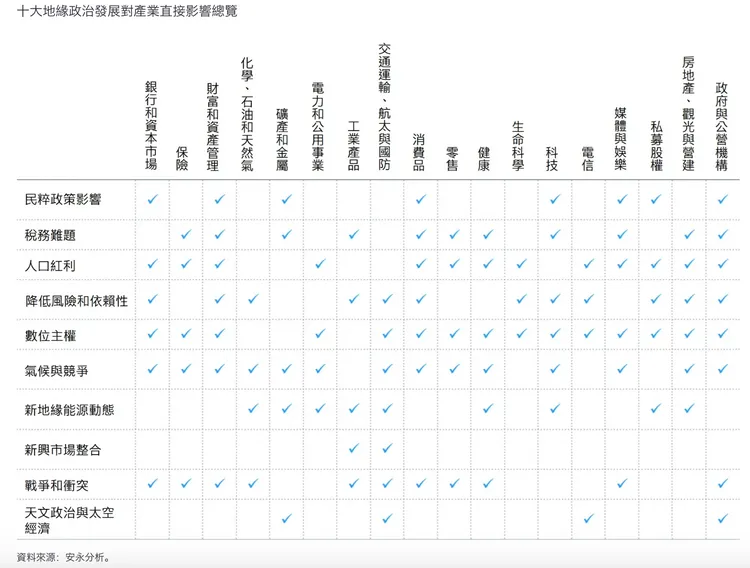 十大地緣政治發展對產業直接影響總覽

| | 銀行和資本市場 | 保險 | 財富和資產管理 | 化學、石油和天然氣 | 礦產和金屬 | 電力和公用事業 | 工業產品 | 交通運輸、航太與國防 | 消費品 | 零售 | 健康 | 生命科學 | 科技 | 電信 | 媒體與娛樂 | 私募股權 | 房地產、觀光與營建 | 政府與公營機構 |
|---|---|---|---|---|---|---|---|---|---|---|---|---|---|---|---|---|---|---|
| 民粹政策影響 | ✓ | | ✓ | | ✓ | | | | ✓ | | | | ✓ | | ✓ | ✓ | | ✓ |
| 稅務難題 | | ✓ | ✓ | | ✓ | | ✓ | | ✓ | ✓ | ✓ | | ✓ | | ✓ | | ✓ | ✓ |
| 人口紅利 | ✓ | ✓ | ✓ | | | ✓ | | | ✓ | ✓ | ✓ | ✓ | | ✓ | ✓ | ✓ | ✓ | ✓ |
| 降低風險和依賴性 | ✓ | | ✓ | ✓ | | | ✓ | ✓ | ✓ | | | ✓ | ✓ | ✓ | | ✓ | ✓ | ✓ |
| 數位主權 | ✓ | ✓ | ✓ | | | ✓ | | ✓ | ✓ | ✓ | ✓ | ✓ | ✓ | ✓ | ✓ | ✓ | ✓ | ✓ |
| 氣候與競爭 | ✓ | ✓ | ✓ | ✓ | ✓ | ✓ | | ✓ | ✓ | ✓ | ✓ | | ✓ | | ✓ | | ✓ | ✓ |
| 新地緣能源動態 | | | | ✓ | ✓ | ✓ | ✓ | | | | ✓ | | ✓ | | | ✓ | ✓ | |
| 新興市場整合 | | | | | | | ✓ | ✓ | | | | | | | | | | |
| 戰爭和衝突 | ✓ | ✓ | ✓ | ✓ | | | ✓ | ✓ | ✓ | ✓ | ✓ | | | | ✓ | | | ✓ |
| 天文政治與太空經濟 | | | | | ✓ | | | ✓ | | | | | | ✓ | | | | ✓ |

資料來源：安永分析。